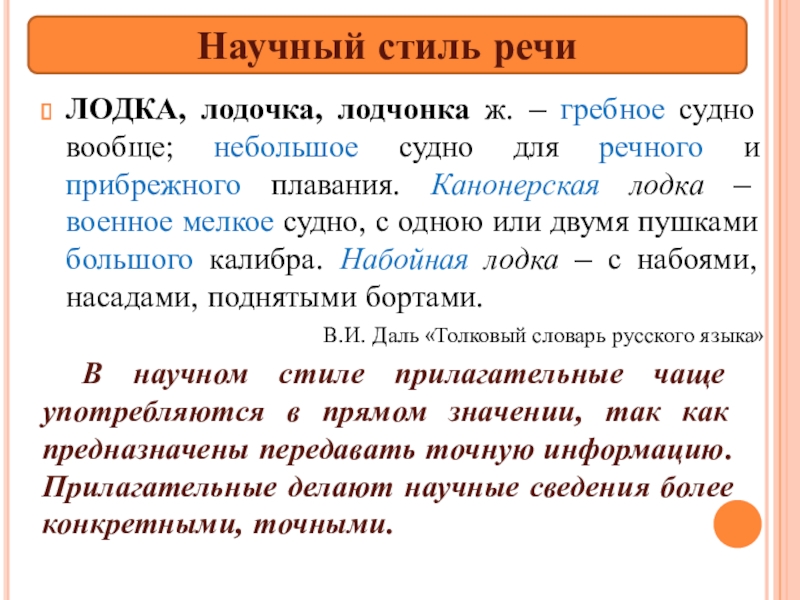 Научный стиль речи

ЛОДКА, лодочка, лодчонка ж. – гребное судно вообще; небольшое судно для речного и прибрежного плавания. Канонерская лодка – военное мелкое судно, с одною или двумя пушками большого калибра. Набойная лодка – с набоями, насадами, поднятыми бортами.

В.И. Даль «Толковый словарь русского языка»

В научном стиле прилагательные чаще употребляются в прямом значении, так как предназначены передавать точную информацию. Прилагательные делают научные сведения более конкретными, точными.